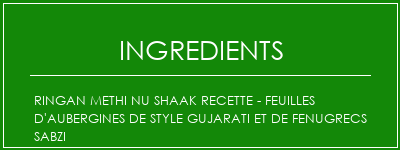 INGREDIENTS

RINGAN METHI NU SHAAK RECETTE - FEUILLES D'AUBERGINES DE STYLE GUJARATI ET DE FENUGRECS SABZI